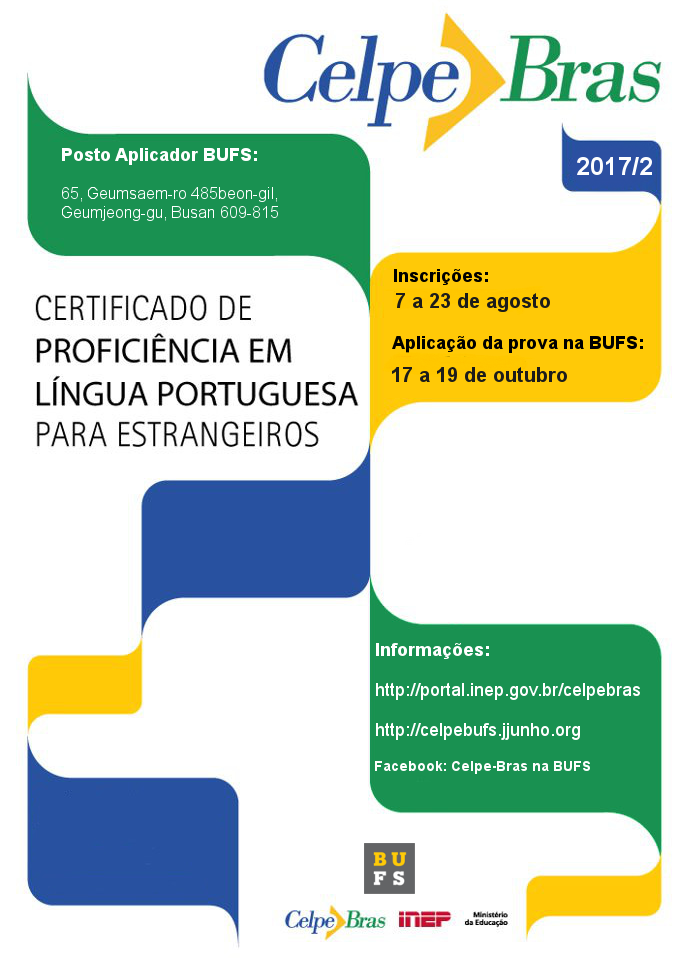 Celpe Bras

Posto Aplicador BUFS:

65, Geumsaem-ro 485beon-gil, Geumjeong-gu, Busan 609-815

2017/2

CERTIFICADO DE PROFICIÊNCIA EM LÍNGUA PORTUGUESA PARA ESTRANGEIROS

Inscrições:
7 a 23 de agosto

Aplicação da prova na BUFS:
17 a 19 de outubro

Informações:

http://portal.inep.gov.br/celpebras

http://celpebufs.jjunho.org

Facebook: Celpe-Bras na BUFS

BU
FS

Celpe Bras INEP Ministério da Educação